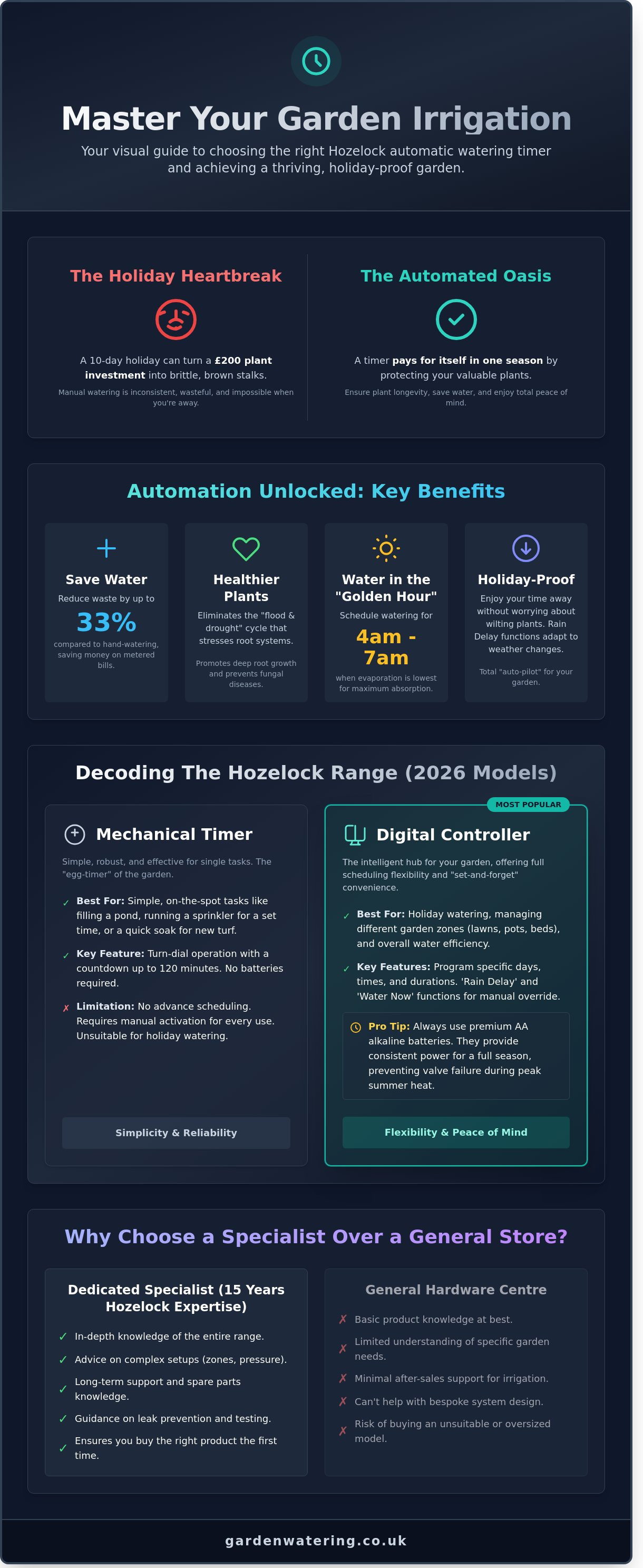 Master Your Garden Irrigation

Your visual guide to choosing the right Hozelock automatic watering timer and achieving a thriving, holiday-proof garden.

The Holiday Heartbreak

A 10-day holiday can turn a £200 plant investment into brittle, brown stalks.

Manual watering is inconsistent, wasteful, and impossible when you're away.

The Automated Oasis

A timer pays for itself in one season by protecting your valuable plants.

Ensure plant longevity, save water, and enjoy total peace of mind.

Automation Unlocked: Key Benefits

Save Water
Reduce waste by up to
33%
compared to hand-watering, saving money on metered bills.

Healthier Plants
Eliminates the "flood & drought" cycle that stresses root systems.
Promotes deep root growth and prevents fungal diseases.

Water in the "Golden Hour"
Schedule watering for
4am - 7am
when evaporation is lowest for maximum absorption.

Holiday-Proof
Enjoy your time away without worrying about wilting plants. Rain Delay functions adapt to weather changes.
Total "auto-pilot" for your garden.

Decoding The Hozelock Range (2026 Models)

Mechanical Timer

Simple, robust, and effective for single tasks. The "egg-timer" of the garden.

✓ Best For: Simple, on-the-spot tasks like filling a pond, running a sprinkler for a set time, or a quick soak for new turf.

✓ Key Feature: Turn-dial operation with a countdown up to 120 minutes. No batteries required.

✗ Limitation: No advance scheduling. Requires manual activation for every use. Unsuitable for holiday watering.

Simplicity & Reliability

MOST POPULAR

Digital Controller

The intelligent hub for your garden, offering full scheduling flexibility and "set-and-forget" convenience.

✓ Best For: Holiday watering, managing different garden zones (lawns, pots, beds), and overall water efficiency.

✓ Key Features: Program specific days, times, and durations. 'Rain Delay' and 'Water Now' functions for manual override.

Pro Tip: Always use premium AA alkaline batteries. They provide consistent power for a full season, preventing valve failure during peak summer heat.

Flexibility & Peace of Mind

Why Choose a Specialist Over a General Store?

Dedicated Specialist (15 Years Hozelock Expertise)

✓ In-depth knowledge of the entire range.
✓ Advice on complex setups (zones, pressure).
✓ Long-term support and spare parts knowledge.
✓ Guidance on leak prevention and testing.
✓ Ensures you buy the right product the first time.

General Hardware Centre

✗ Basic product knowledge at best.
✗ Limited understanding of specific garden needs.
✗ Minimal after-sales support for irrigation.
✗ Can't help with bespoke system design.
✗ Risk of buying an unsuitable or oversized model.

gardenwatering.co.uk